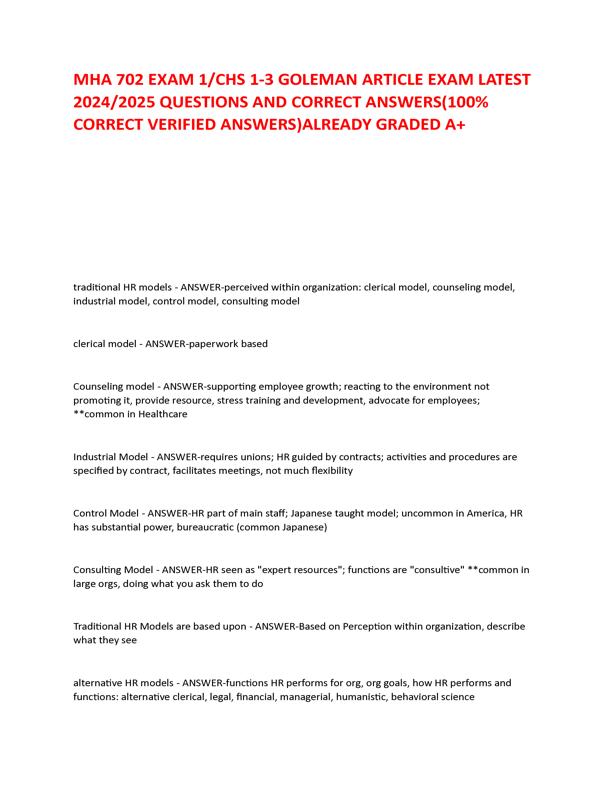 MHA 702 EXAM 1/CHS 1-3 GOLEMAN ARTICLE EXAM LATEST 2024/2025 QUESTIONS AND CORRECT ANSWERS(100% CORRECT VERIFIED ANSWERS)ALREADY GRADED A+

traditional HR models - ANSWER-perceived within organization: clerical model, counseling model, industrial model, control model, consulting model

clerical model - ANSWER-paperwork based

Counseling model - ANSWER-supporting employee growth; reacting to the environment not promoting it, provide resource, stress training and development, advocate for employees; **common in Healthcare

Industrial Model - ANSWER-requires unions; HR guided by contracts; activities and procedures are specified by contract, facilitates meetings, not much flexibility

Control Model - ANSWER-HR part of main staff; Japanese taught model; uncommon in America, HR has substantial power, bureaucratic (common Japanese)

Consulting Model - ANSWER-HR seen as "expert resources"; functions are "consultive" **common in large orgs, doing what you ask them to do

Traditional HR Models are based upon - ANSWER-Based on Perception within organization, describe what they see

alternative HR models - ANSWER-functions HR performs for org, org goals, how HR performs and functions: alternative clerical, legal, financial, managerial, humanistic, behavioral science